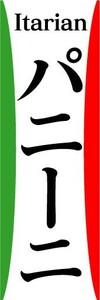 Itarian
パニーニ